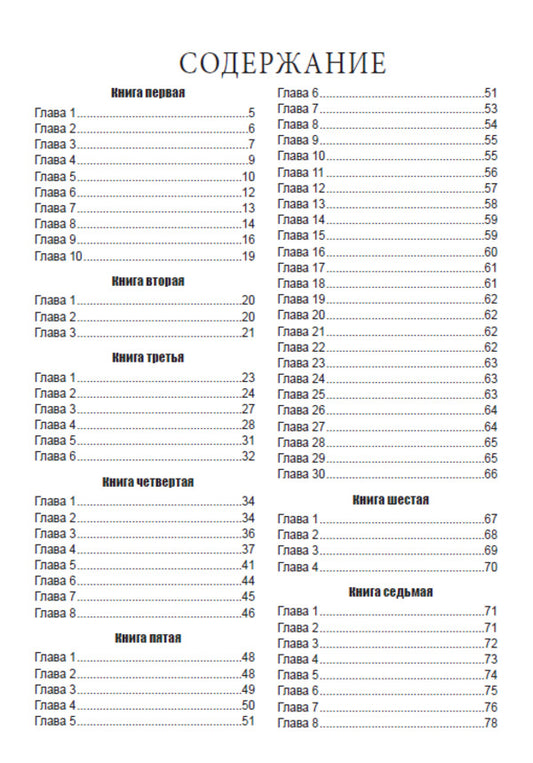 СОДЕРЖАНИЕ

Книга первая

Глава 1 5
Глава 2 6
Глава 3 7
Глава 4 9
Глава 5 10
Глава 6 12
Глава 7 13
Глава 8 14
Глава 9 16
Глава 10 19

Книга вторая

Глава 1 20
Глава 2 20
Глава 3 21

Книга третья

Глава 1 23
Глава 2 24
Глава 3 27
Глава 4 28
Глава 5 31
Глава 6 32

Книга четвертая

Глава 1 34
Глава 2 34
Глава 3 36
Глава 4 37
Глава 5 41
Глава 6 44
Глава 7 45
Глава 8 46

Книга пятая

Глава 1 48
Глава 2 48
Глава 3 49
Глава 4 50
Глава 5 51
Глава 6 51
Глава 7 53
Глава 8 54
Глава 9 55
Глава 10 55
Глава 11 56
Глава 12 57
Глава 13 58
Глава 14 59
Глава 15 59
Глава 16 60
Глава 17 61
Глава 18 61
Глава 19 62
Глава 20 62
Глава 21 62
Глава 22 62
Глава 23 63
Глава 24 63
Глава 25 63
Глава 26 64
Глава 27 64
Глава 28 65
Глава 29 65
Глава 30 66

Книга шестая

Глава 1 67
Глава 2 68
Глава 3 69
Глава 4 70

Книга седьмая

Глава 1 71
Глава 2 71
Глава 3 72
Глава 4 73
Глава 5 74
Глава 6 75
Глава 7 76
Глава 8 78